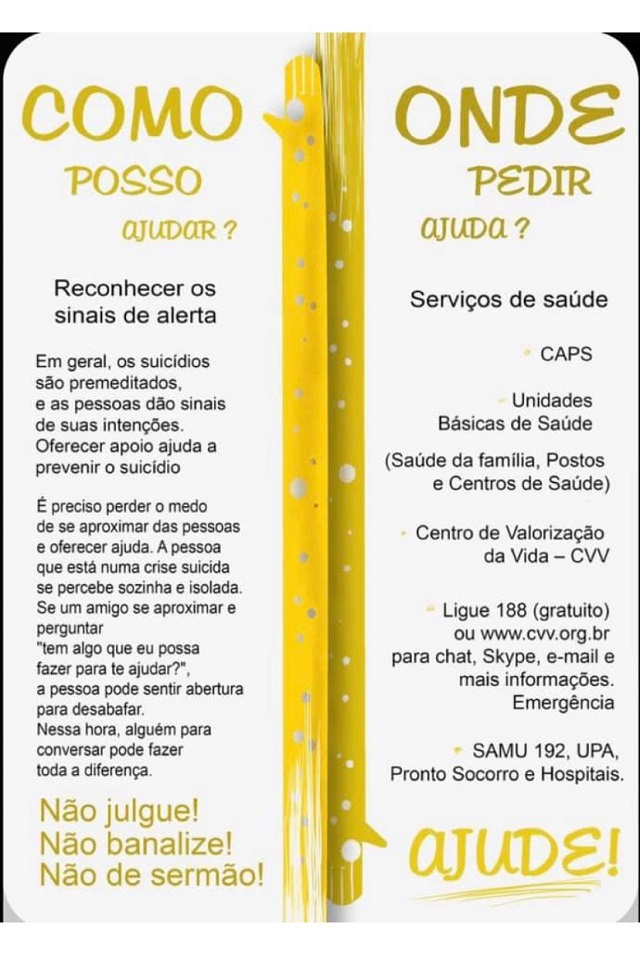 COMO
POSSO
AJUDAR ?

Reconhecer os sinais de alerta

Em geral, os suicídios são premeditados, e as pessoas dão sinais de suas intenções. Oferecer apoio ajuda a prevenir o suicídio

É preciso perder o medo de se aproximar das pessoas e oferecer ajuda. A pessoa que está numa crise suicida se percebe sozinha e isolada. Se um amigo se aproximar e perguntar "tem algo que eu possa fazer para te ajudar?", a pessoa pode sentir abertura para desabafar. Nessa hora, alguém para conversar pode fazer toda a diferença.

Não julgue!
Não banalize!
Não de sermão!

ONDE
PEDIR
AJUDA ?

Serviços de saúde

CAPS

Unidades Básicas de Saúde

(Saúde da família, Postos e Centros de Saúde)

Centro de Valorização da Vida – CVV

Ligue 188 (gratuito) ou www.cvv.org.br para chat, Skype, e-mail e mais informações.
Emergência

SAMU 192, UPA, Pronto Socorro e Hospitais.

AJUDE!